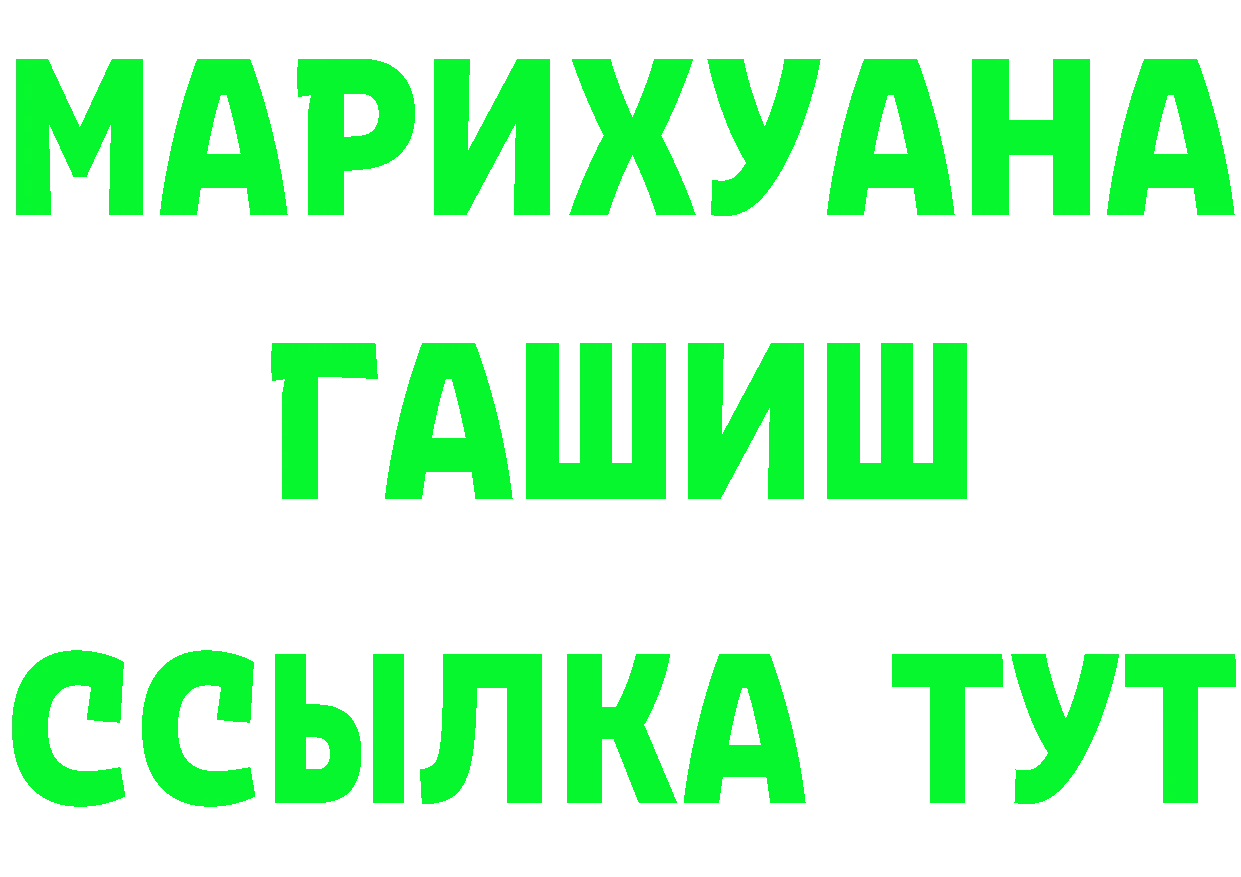 МАРИХУАНА
ГАШИШ
ССЫЛКА ТУТ